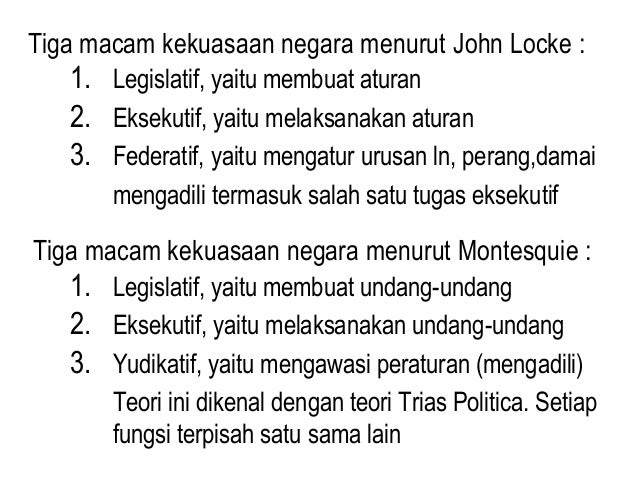 Tiga macam kekuasaan negara menurut John Locke :
1. Legislatif, yaitu membuat aturan
2. Eksekutif, yaitu melaksanakan aturan
3. Federatif, yaitu mengatur urusan ln, perang,damai
mengadili termasuk salah satu tugas eksekutif

Tiga macam kekuasaan negara menurut Montesquie :
1. Legislatif, yaitu membuat undang-undang
2. Eksekutif, yaitu melaksanakan undang-undang
3. Yudikatif, yaitu mengawasi peraturan (mengadili)
Teori ini dikenal dengan teori Trias Politica. Setiap fungsi terpisah satu sama lain